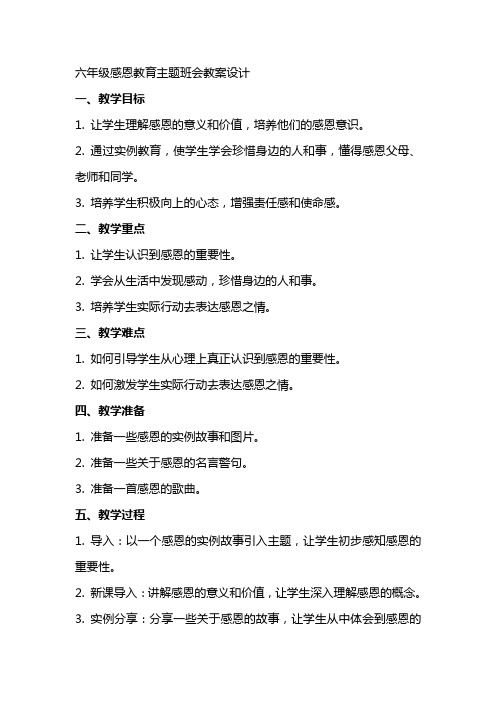 六年级感恩教育主题班会教案设计

一、教学目标

1. 让学生理解感恩的意义和价值，培养他们的感恩意识。

2. 通过实例教育，使学生学会珍惜身边的人和事，懂得感恩父母、老师和同学。

3. 培养学生积极向上的心态，增强责任感和使命感。

二、教学重点

1. 让学生认识到感恩的重要性。

2. 学会从生活中发现感动，珍惜身边的人和事。

3. 培养学生实际行动去表达感恩之情。

三、教学难点

1. 如何引导学生从心理上真正认识到感恩的重要性。

2. 如何激发学生实际行动去表达感恩之情。

四、教学准备

1. 准备一些感恩的实例故事和图片。

2. 准备一些关于感恩的名言警句。

3. 准备一首感恩的歌曲。

五、教学过程

1. 导入：以一个感恩的实例故事引入主题，让学生初步感知感恩的重要性。

2. 新课导入：讲解感恩的意义和价值，让学生深入理解感恩的概念。

3. 实例分享：分享一些关于感恩的故事，让学生从中体会到感恩的